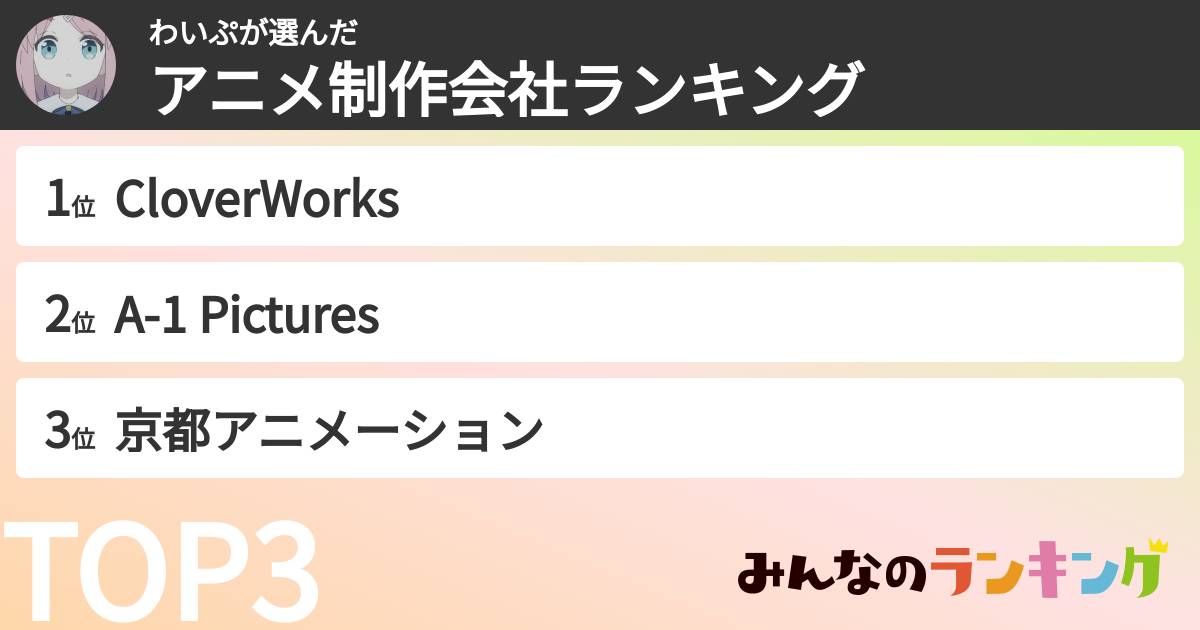 わいぷが選んだ
アニメ制作会社ランキング

1位 CloverWorks

2位 A-1 Pictures

3位 京都アニメーション

TOP3

みんなのランキング